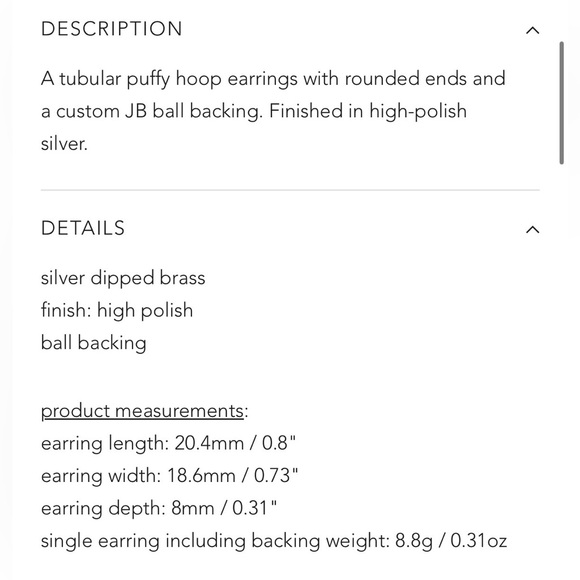 DESCRIPTION

A tubular puffy hoop earrings with rounded ends and a custom JB ball backing. Finished in high-polish silver.

DETAILS

silver dipped brass
finish: high polish
ball backing

product measurements:
earring length: 20.4mm / 0.8"
earring width: 18.6mm / 0.73"
earring depth: 8mm / 0.31"
single earring including backing weight: 8.8g / 0.31oz